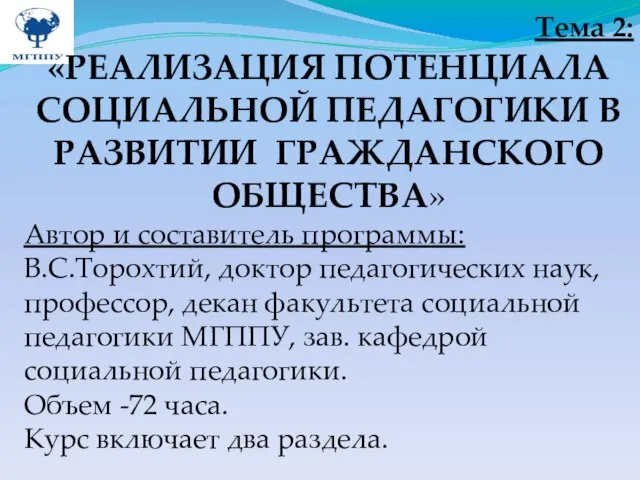 МГППУ

Тема 2:

«РЕАЛИЗАЦИЯ ПОТЕНЦИАЛА СОЦИАЛЬНОЙ ПЕДАГОГИКИ В РАЗВИТИИ ГРАЖДАНСКОГО ОБЩЕСТВА»

Автор и составитель программы:
В.С.Торохтий, доктор педагогических наук, профессор, декан факультета социальной педагогики МГППУ, зав. кафедрой социальной педагогики.
Объем -72 часа.
Курс включает два раздела.